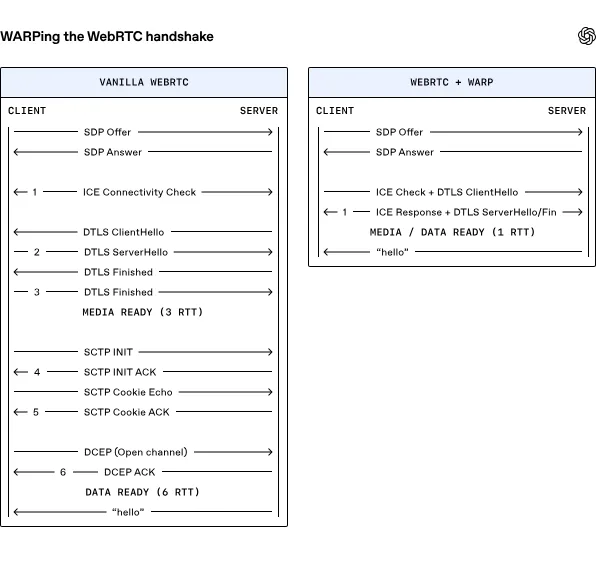 WARPing the WebRTC handshake

VANILLA WEBRTC

CLIENT SERVER

SDP Offer
SDP Answer

1 ICE Connectivity Check

DTLS ClientHello
2 DTLS ServerHello
DTLS Finished
3 DTLS Finished
MEDIA READY (3 RTT)

SCTP INIT
4 SCTP INIT ACK
SCTP Cookie Echo
5 SCTP Cookie ACK

DCEP (Open channel)
6 DCEP ACK
DATA READY (6 RTT)
"hello"

WEBRTC + WARP

CLIENT SERVER

SDP Offer
SDP Answer

ICE Check + DTLS ClientHello
1 ICE Response + DTLS ServerHello/Fin
MEDIA / DATA READY (1 RTT)
"hello"